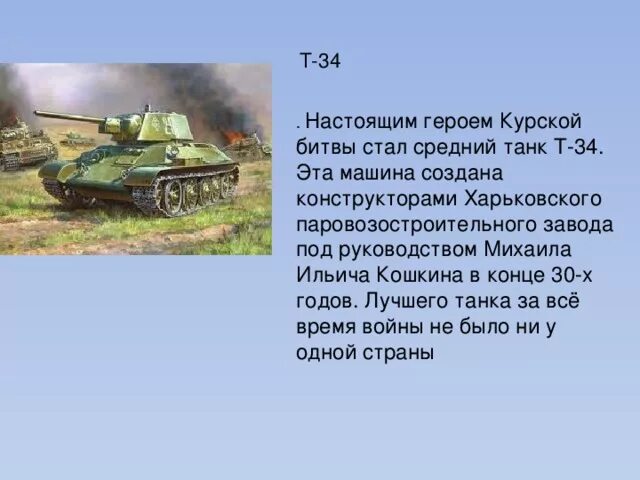 Т-34

. Настоящим героем Курской битвы стал средний танк Т-34. Эта машина создана конструкторами Харьковского паровозостроительного завода под руководством Михаила Ильича Кошкина в конце 30-х годов. Лучшего танка за всё время войны не было ни у одной страны